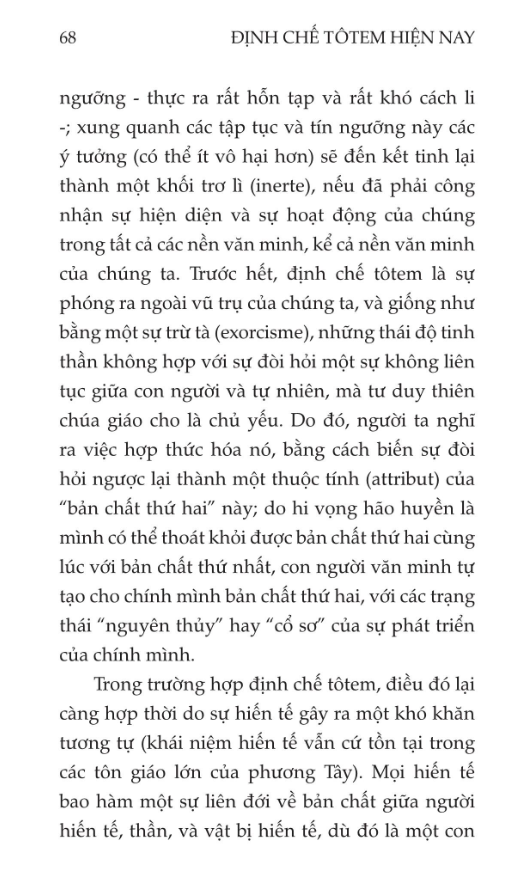 68 ĐỊNH CHẾ TÔTEM HIỆN NAY

ngưỡng - thực ra rất hỗn tạp và rất khó cách li -; xung quanh các tập tục và tín ngưỡng này các ý tưởng (có thể ít vô hại hơn) sẽ đến kết tinh lại thành một khối trơ lì (inerte), nếu đã phải công nhận sự hiện diện và sự hoạt động của chúng trong tất cả các nền văn minh, kể cả nền văn minh của chúng ta. Trước hết, định chế tôtem là sự phóng ra ngoài vũ trụ của chúng ta, và giống như bằng một sự trừ tà (exorcisme), những thái độ tinh thần không hợp với sự đòi hỏi một sự không liên tục giữa con người và tự nhiên, mà tư duy thiên chúa giáo cho là chủ yếu. Do đó, người ta nghĩ ra việc hợp thức hóa nó, bằng cách biến sự đòi hỏi ngược lại thành một thuộc tính (attribut) của "bản chất thứ hai" này; do hi vọng hão huyền là mình có thể thoát khỏi được bản chất thứ hai cùng lúc với bản chất thứ nhất, con người văn minh tự tạo cho chính mình bản chất thứ hai, với các trạng thái "nguyên thủy" hay "cổ sơ" của sự phát triển của chính mình.

Trong trường hợp định chế tôtem, điều đó lại càng hợp thời do sự hiến tế gây ra một khó khăn tương tự (khái niệm hiến tế vẫn cứ tồn tại trong các tôn giáo lớn của phương Tây). Mọi hiến tế bao hàm một sự liên đới về bản chất giữa người hiến tế, thần, và vật bị hiến tế, dù đó là một con